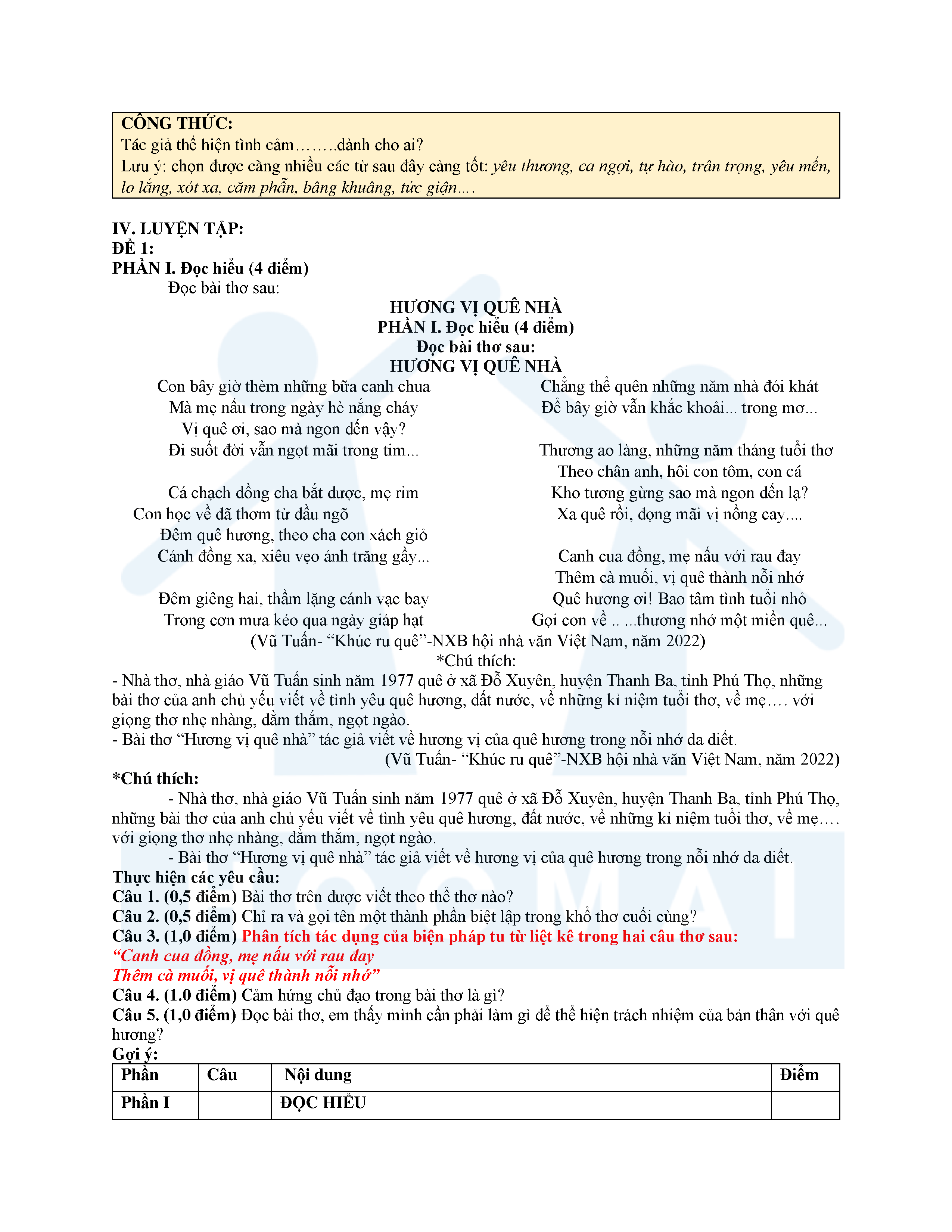 CÔNG THỨC:
Tác giả thể hiện tình cảm……..dành cho ai?
Lưu ý: chọn được càng nhiều các từ sau đây càng tốt: yêu thương, ca ngợi, tự hào, trân trọng, yêu mến, lo lắng, xót xa, căm phẫn, bâng khuâng, tức giận….

IV. LUYỆN TẬP:
ĐỀ 1:
PHẦN I. Đọc hiểu (4 điểm)
Đọc bài thơ sau:
HƯƠNG VỊ QUÊ NHÀ
PHẦN I. Đọc hiểu (4 điểm)
Đọc bài thơ sau:
HƯƠNG VỊ QUÊ NHÀ

Con bây giờ thèm những bữa canh chua
Mà mẹ nấu trong ngày hè nắng cháy
Vị quê ơi, sao mà ngon đến vậy?
Đi suốt đời vẫn ngọt mãi trong tim...

Cá chạch đồng cha bắt được, mẹ rim
Con học về đã thơm từ đầu ngõ
Đêm quê hương, theo cha con xách giỏ
Cánh đồng xa, xiêu vẹo ánh trăng gầy...

Đêm giêng hai, thầm lặng cánh vạc bay
Trong cơn mưa kéo qua ngày giáp hạt

Chẳng thể quên những năm nhà đói khát
Để bây giờ vẫn khắc khoải... trong mơ...

Thương ao làng, những năm tháng tuổi thơ
Theo chân anh, hôi con tôm, con cá
Kho tương gừng sao mà ngon đến lạ?
Xa quê rồi, đọng mãi vị nồng cay....

Canh cua đồng, mẹ nấu với rau đay
Thêm cà muối, vị quê thành nỗi nhớ
Quê hương ơi! Bao tâm tình tuổi nhỏ
Gọi con về .. ...thương nhớ một miền quê...

(Vũ Tuấn- “Khúc ru quê”-NXB hội nhà văn Việt Nam, năm 2022)
*Chú thích:
- Nhà thơ, nhà giáo Vũ Tuấn sinh năm 1977 quê ở xã Đỗ Xuyên, huyện Thanh Ba, tỉnh Phú Thọ, những bài thơ của anh chủ yếu viết về tình yêu quê hương, đất nước, về những kỉ niệm tuổi thơ, về mẹ…. với giọng thơ nhẹ nhàng, đằm thắm, ngọt ngào.
- Bài thơ “Hương vị quê nhà” tác giả viết về hương vị của quê hương trong nỗi nhớ da diết.
(Vũ Tuấn- “Khúc ru quê”-NXB hội nhà văn Việt Nam, năm 2022)
*Chú thích:
- Nhà thơ, nhà giáo Vũ Tuấn sinh năm 1977 quê ở xã Đỗ Xuyên, huyện Thanh Ba, tỉnh Phú Thọ, những bài thơ của anh chủ yếu viết về tình yêu quê hương, đất nước, về những kỉ niệm tuổi thơ, về mẹ…. với giọng thơ nhẹ nhàng, đằm thắm, ngọt ngào.
- Bài thơ “Hương vị quê nhà” tác giả viết về hương vị của quê hương trong nỗi nhớ da diết.
Thực hiện các yêu cầu:
Câu 1. (0,5 điểm) Bài thơ trên được viết theo thể thơ nào?
Câu 2. (0,5 điểm) Chỉ ra và gọi tên một thành phần biệt lập trong khổ thơ cuối cùng?
Câu 3. (1,0 điểm) Phân tích tác dụng của biện pháp tu từ liệt kê trong hai câu thơ sau:
“Canh cua đồng, mẹ nấu với rau đay
Thêm cà muối, vị quê thành nỗi nhớ”
Câu 4. (1.0 điểm) Cảm hứng chủ đạo trong bài thơ là gì?
Câu 5. (1,0 điểm) Đọc bài thơ, em thấy mình cần phải làm gì để thể hiện trách nhiệm của bản thân với quê hương?
Gợi ý:
| Phần | Câu | Nội dung | Điểm |
|---|---|---|---|
| Phần I | | ĐỌC HIỂU | |